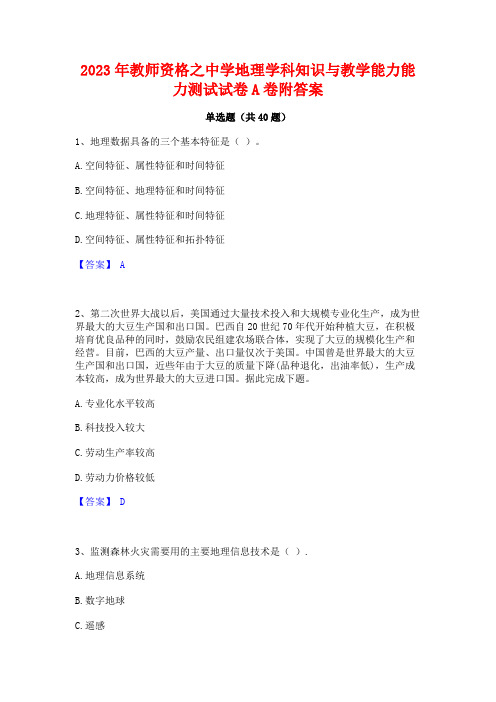 2023年教师资格之中学地理学科知识与教学能力能力测试试卷A卷附答案

单选题（共40题）

1、地理数据具备的三个基本特征是（ ）。

A.空间特征、属性特征和时间特征

B.空间特征、地理特征和时间特征

C.地理特征、属性特征和时间特征

D.空间特征、属性特征和拓扑特征

【答案】 A

2、第二次世界大战以后，美国通过大量技术投入和大规模专业化生产，成为世界最大的大豆生产国和出口国。巴西自20世纪70年代开始种植大豆，在积极培育优良品种的同时，鼓励农民组建农场联合体，实现了大豆的规模化生产和经营。目前，巴西的大豆产量、出口量仅次于美国。中国曾是世界最大的大豆生产国和出口国，近些年由于大豆的质量下降(品种退化，出油率低)，生产成本较高，成为世界最大的大豆进口国。据此完成下题。

A.专业化水平较高

B.科技投入较大

C.劳动生产率较高

D.劳动力价格较低

【答案】 D

3、监测森林火灾需要用的主要地理信息技术是（ ）.

A.地理信息系统

B.数字地球

C.遥感